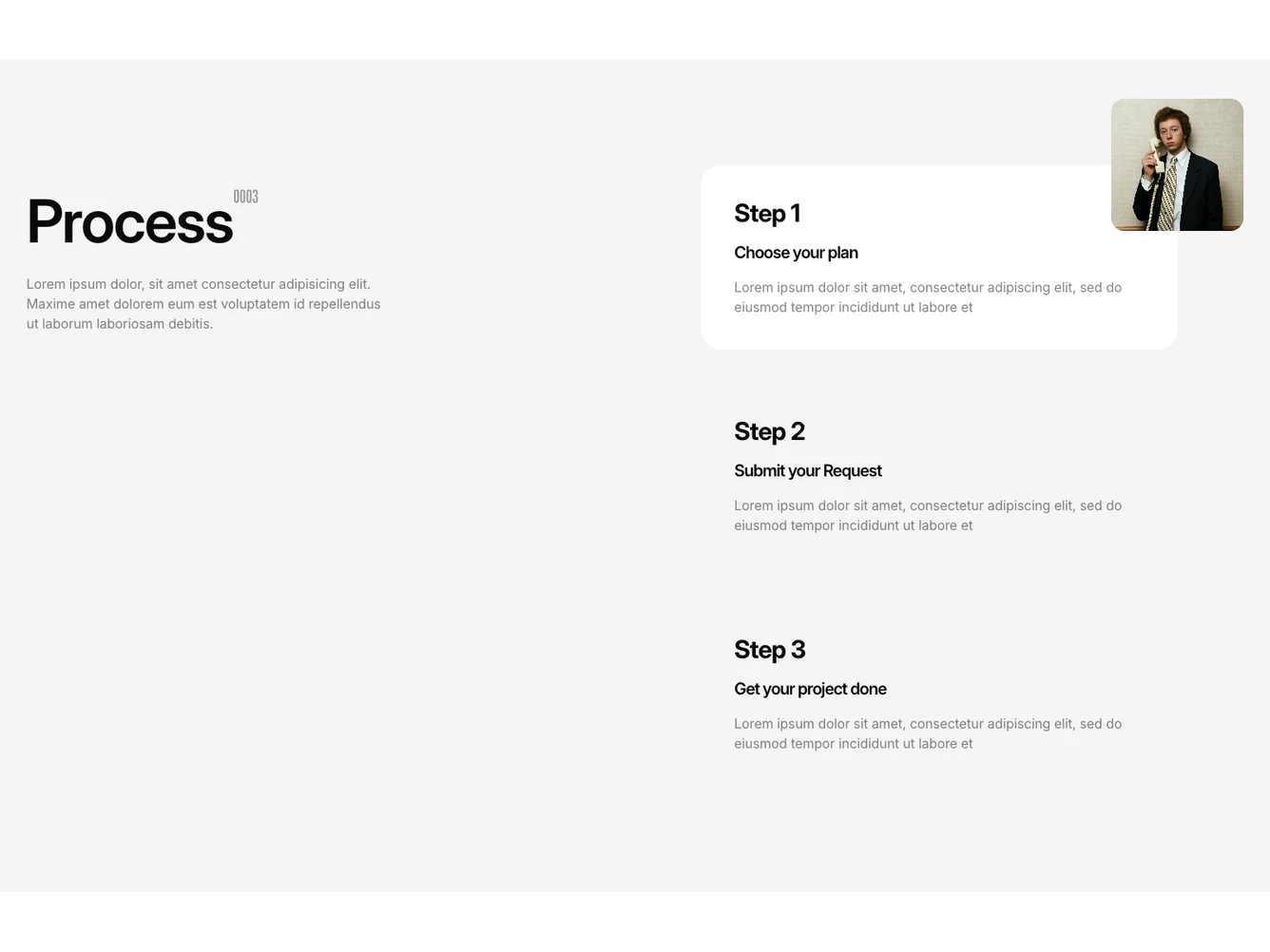 Process 0003

Lorem ipsum dolor, sit amet consectetur adipisicing elit. Maxime amet dolorem eum est voluptatem id repellendus ut laborum laboriosam debitis.

Step 1

Choose your plan

Lorem ipsum dolor sit amet, consectetur adipiscing elit, sed do eiusmod tempor incididunt ut labore et

Step 2

Submit your Request

Lorem ipsum dolor sit amet, consectetur adipiscing elit, sed do eiusmod tempor incididunt ut labore et

Step 3

Get your project done

Lorem ipsum dolor sit amet, consectetur adipiscing elit, sed do eiusmod tempor incididunt ut labore et